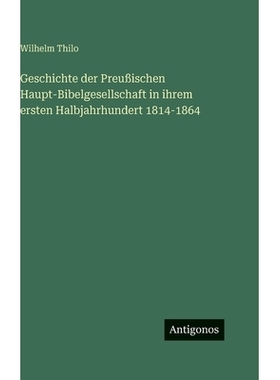 Wilhelm Thilo

Geschichte der Preußischen Haupt-Bibelgesellschaft in ihrem ersten Halbjahrhundert 1814-1864

Antigonos